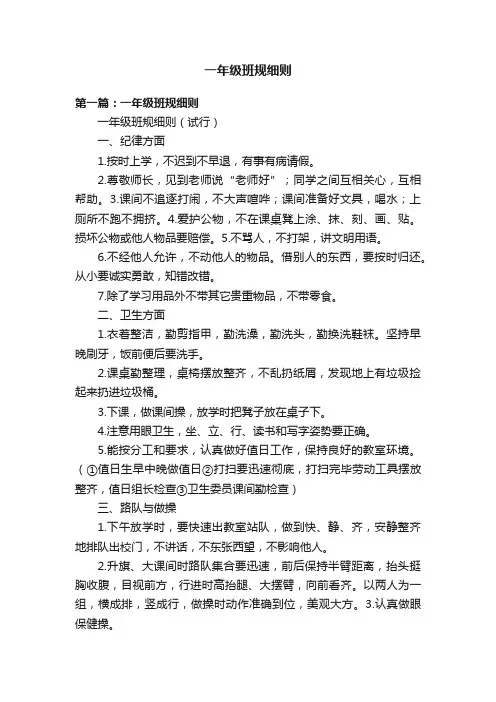 一年级班规细则

第一篇：一年级班规细则

一年级班规细则（试行）

一、纪律方面

1.按时上学，不迟到不早退，有事有病请假。

2.尊敬师长，见到老师说“老师好”；同学之间互相关心，互相帮助。3.课间不追逐打闹，不大声喧哗；课间准备好文具，喝水；上厕所不跑不拥挤。4.爱护公物，不在课桌凳上涂、抹、刻、画、贴。损坏公物或他人物品要赔偿。5.不骂人，不打架，讲文明用语。

6.不经他人允许，不动他人的物品。借别人的东西，要按时归还。从小要诚实勇敢，知错改错。

7.除了学习用品外不带其它贵重物品，不带零食。

二、卫生方面

1.衣着整洁，勤剪指甲，勤洗澡，勤洗头，勤换洗鞋袜。坚持早晚刷牙，饭前便后要洗手。

2.课桌勤整理，桌椅摆放整齐，不乱扔纸屑，发现地上有垃圾捡起来扔进垃圾桶。

3.下课，做课间操，放学时把凳子放在桌子下。

4.注意用眼卫生，坐、立、行、读书和写字姿势要正确。

5.能按分工和要求，认真做好值日工作，保持良好的教室环境。（①值日生早中晚做值日②打扫要迅速彻底，打扫完毕劳动工具摆放整齐，值日组长检查③卫生委员课间勤检查）

三、路队与做操

1.下午放学时，要快速出教室站队，做到快、静、齐，安静整齐地排队出校门，不讲话，不东张西望，不影响他人。

2.升旗、大课间时路队集合要迅速，前后保持半臂距离，抬头挺胸收腹，目视前方，行进时高抬腿、大摆臂，向前看齐。以两人为一组，横成排，竖成行，做操时动作准确到位，美观大方。3.认真做眼保健操。